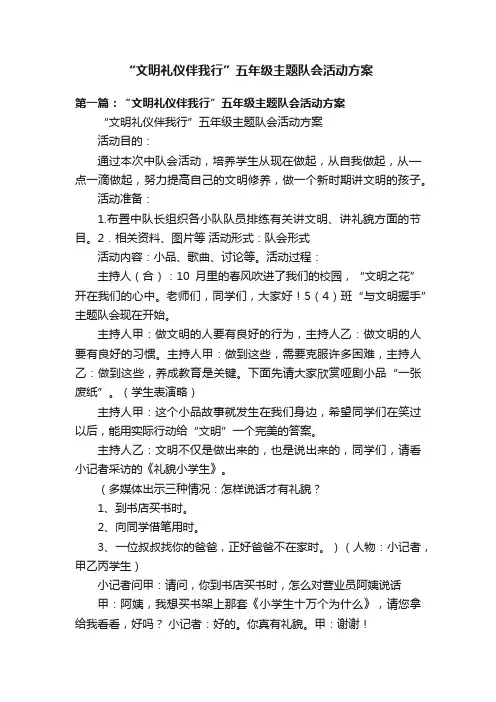 “文明礼仪伴我行”五年级主题队会活动方案

第一篇：“文明礼仪伴我行”五年级主题队会活动方案

“文明礼仪伴我行”五年级主题队会活动方案

活动目的：

通过本次中队会活动，培养学生从现在做起，从自我做起，从一点一滴做起，努力提高自己的文明修养，做一个新时期讲文明的孩子。

活动准备：

1.布置中队长组织各小队队员排练有关讲文明、讲礼貌方面的节目。2．相关资料、图片等 活动形式：队会形式

活动内容：小品、歌曲、讨论等。活动过程：

主持人（合）：10 月里的春风吹进了我们的校园，“文明之花”开在我们的心中。老师们，同学们，大家好！5（4）班“与文明握手”主题队会现在开始。

主持人甲：做文明的人要有良好的行为，主持人乙：做文明的人要有良好的习惯。主持人甲：做到这些，需要克服许多困难，主持人乙：做到这些，养成教育是关键。下面先请大家欣赏哑剧小品“一张废纸”。（学生表演略）

主持人甲：这个小品故事就发生在我们身边，希望同学们在笑过以后，能用实际行动给“文明”一个完美的答案。

主持人乙：文明不仅是做出来的，也是说出来的，同学们，请看小记者采访的《礼貌小学生》。

（多媒体出示三种情况：怎样说话才有礼貌？

1、到书店买书时。

2、向同学借笔用时。

3、一位叔叔找你的爸爸，正好爸爸不在家时。）（人物：小记者，甲乙丙学生）

小记者问甲：请问，你到书店买书时，怎么对营业员阿姨说话

甲：阿姨，我想买书架上那套《小学生十万个为什么》，请您拿给我看看，好吗？ 小记者：好的。你真有礼貌。甲：谢谢！